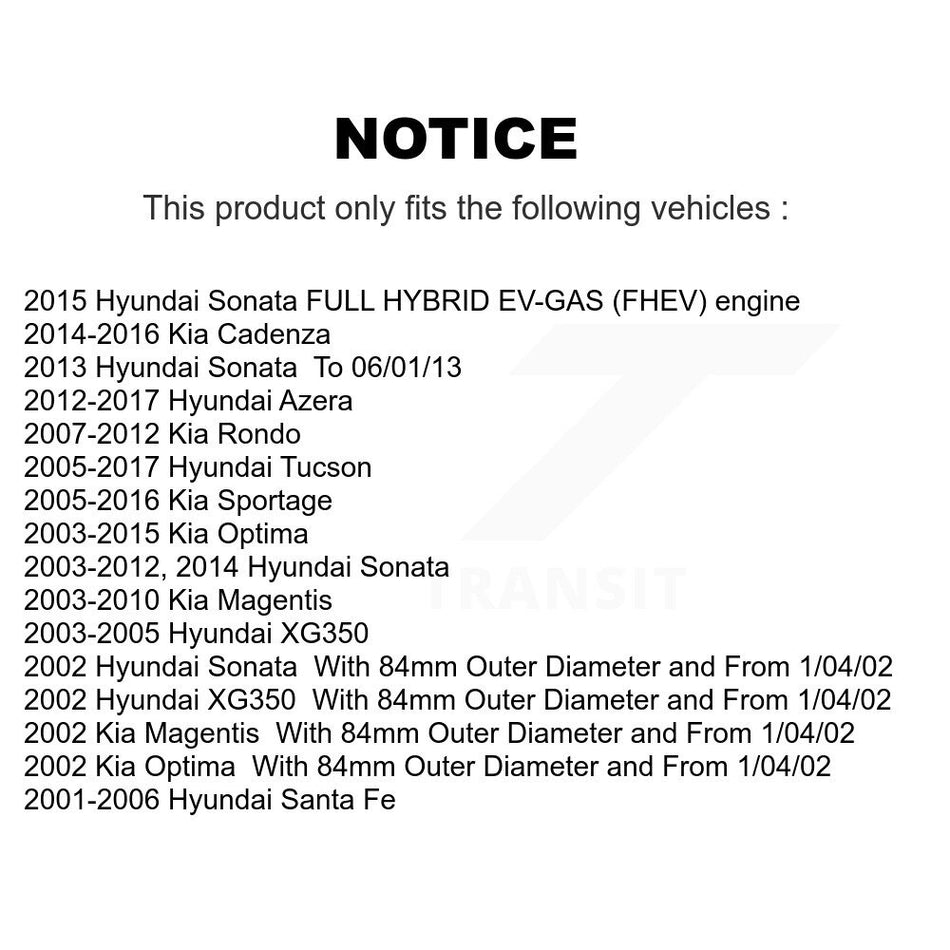 NOTICE

This product only fits the following vehicles :

2015 Hyundai Sonata FULL HYBRID EV-GAS (FHEV) engine
2014-2016 Kia Cadenza
2013 Hyundai Sonata To 06/01/13
2012-2017 Hyundai Azera
2007-2012 Kia Rondo
2005-2017 Hyundai Tucson
2005-2016 Kia Sportage
2003-2015 Kia Optima
2003-2012, 2014 Hyundai Sonata
2003-2010 Kia Magentis
2003-2005 Hyundai XG350
2002 Hyundai Sonata With 84mm Outer Diameter and From 1/04/02
2002 Hyundai XG350 With 84mm Outer Diameter and From 1/04/02
2002 Kia Magentis With 84mm Outer Diameter and From 1/04/02
2002 Kia Optima With 84mm Outer Diameter and From 1/04/02
2001-2006 Hyundai Santa Fe

TRANSIT